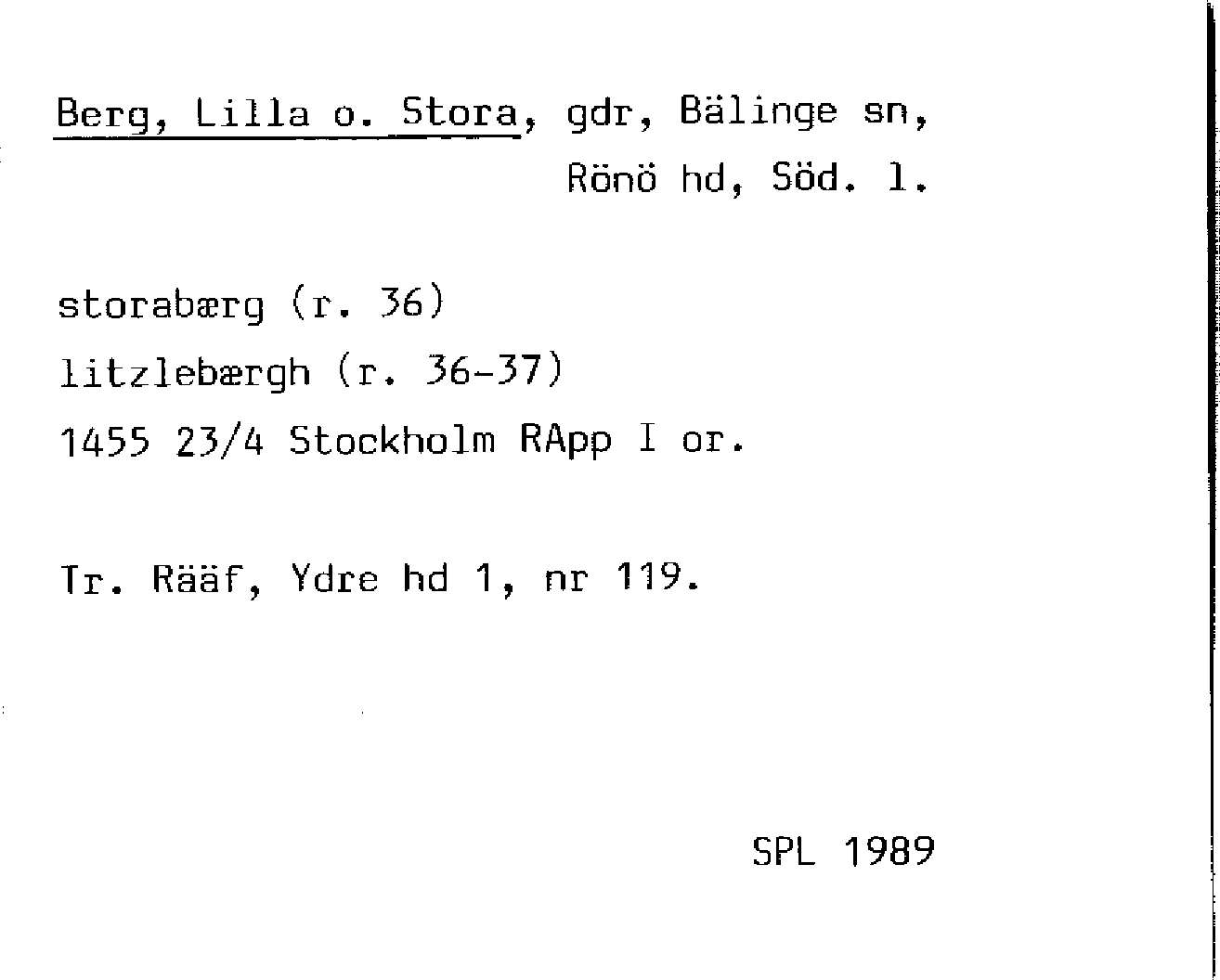 Berg, Lilla o. Stora, gdr, Bälinge sn,
Rönö hd, Söd. l.

storabærg (r. 36)
litzlebærgh (r. 36-37)
1455 23/4 Stockholm RApp I or.

Tr. Rääf, Ydre hd 1, nr 119.

SPL 1989